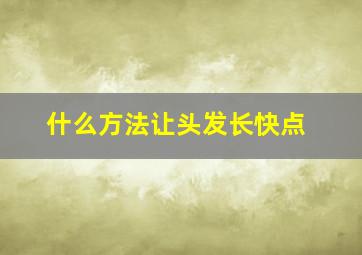 什么方法让头发长快点